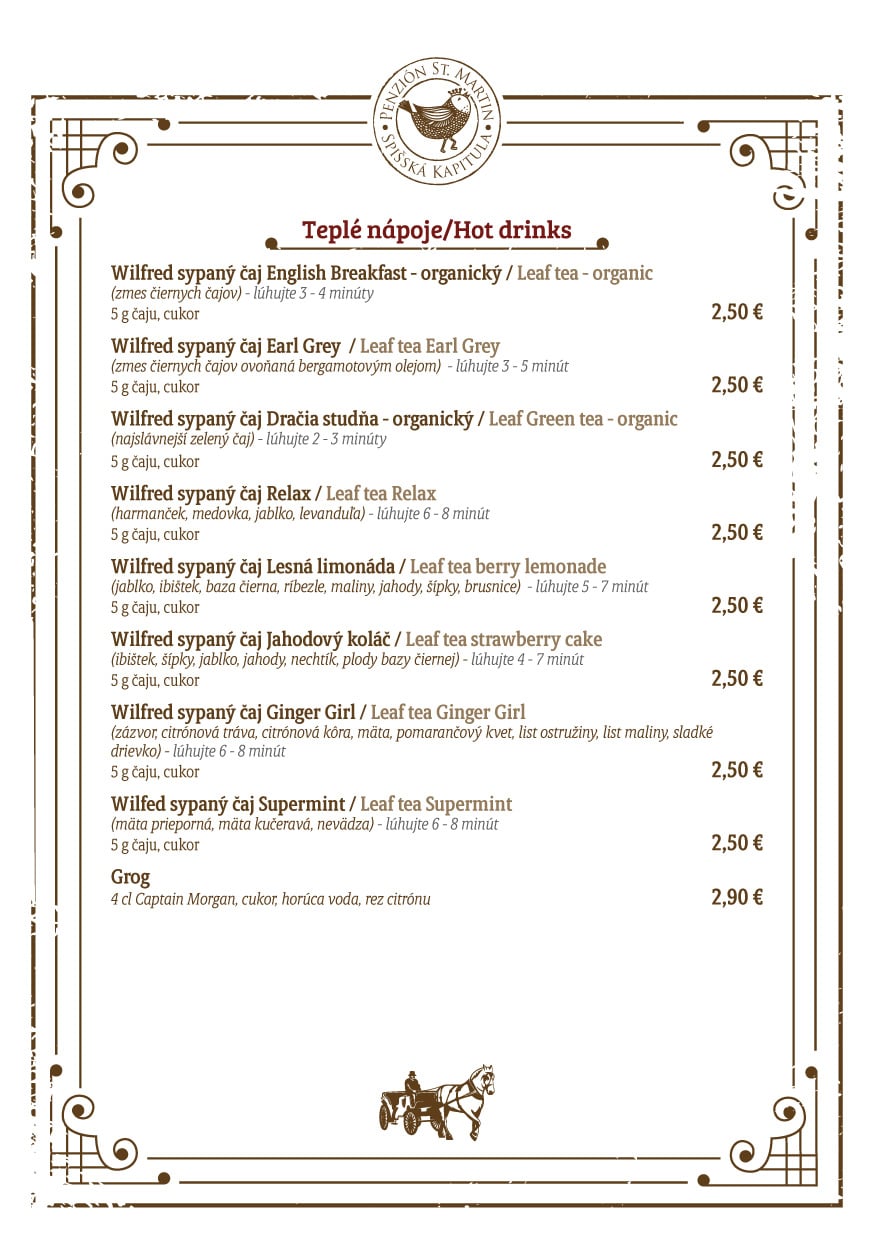 PENZIÓN ST. MARTIN
SPIŠSKÁ KAPITULA

Teplé nápoje/Hot drinks

Wilfred sypaný čaj English Breakfast - organický / Leaf tea - organic
(zmes čiernych čajov) - lúhujte 3 - 4 minúty
5 g čaju, cukor 2,50 €

Wilfred sypaný čaj Earl Grey / Leaf tea Earl Grey
(zmes čiernych čajov ovoňaná bergamotovým olejom) - lúhujte 3 - 5 minút
5 g čaju, cukor 2,50 €

Wilfred sypaný čaj Dračia studňa - organický / Leaf Green tea - organic
(najslávnejší zelený čaj) - lúhujte 2 - 3 minúty
5 g čaju, cukor 2,50 €

Wilfred sypaný čaj Relax / Leaf tea Relax
(harmanček, medovka, jablko, levanduľa) - lúhujte 6 - 8 minút
5 g čaju, cukor 2,50 €

Wilfred sypaný čaj Lesná limonáda / Leaf tea berry lemonade
(jablko, ibištek, baza čierna, ríbezle, maliny, jahody, šípky, brusnice) - lúhujte 5 - 7 minút
5 g čaju, cukor 2,50 €

Wilfred sypaný čaj Jahodový koláč / Leaf tea strawberry cake
(ibištek, šípky, jablko, jahody, nechtík, plody bazy čiernej) - lúhujte 4 - 7 minút
5 g čaju, cukor 2,50 €

Wilfred sypaný čaj Ginger Girl / Leaf tea Ginger Girl
(zázvor, citrónová tráva, citrónová kôra, mäta, pomarančový kvet, list ostružiny, list maliny, sladké drievko) - lúhujte 6 - 8 minút
5 g čaju, cukor 2,50 €

Wilfed sypaný čaj Supermint / Leaf tea Supermint
(mäta prieporná, mäta kučeravá, nevädza) - lúhujte 6 - 8 minút
5 g čaju, cukor 2,50 €

Grog
4 cl Captain Morgan, cukor, horúca voda, rez citrónu 2,90 €